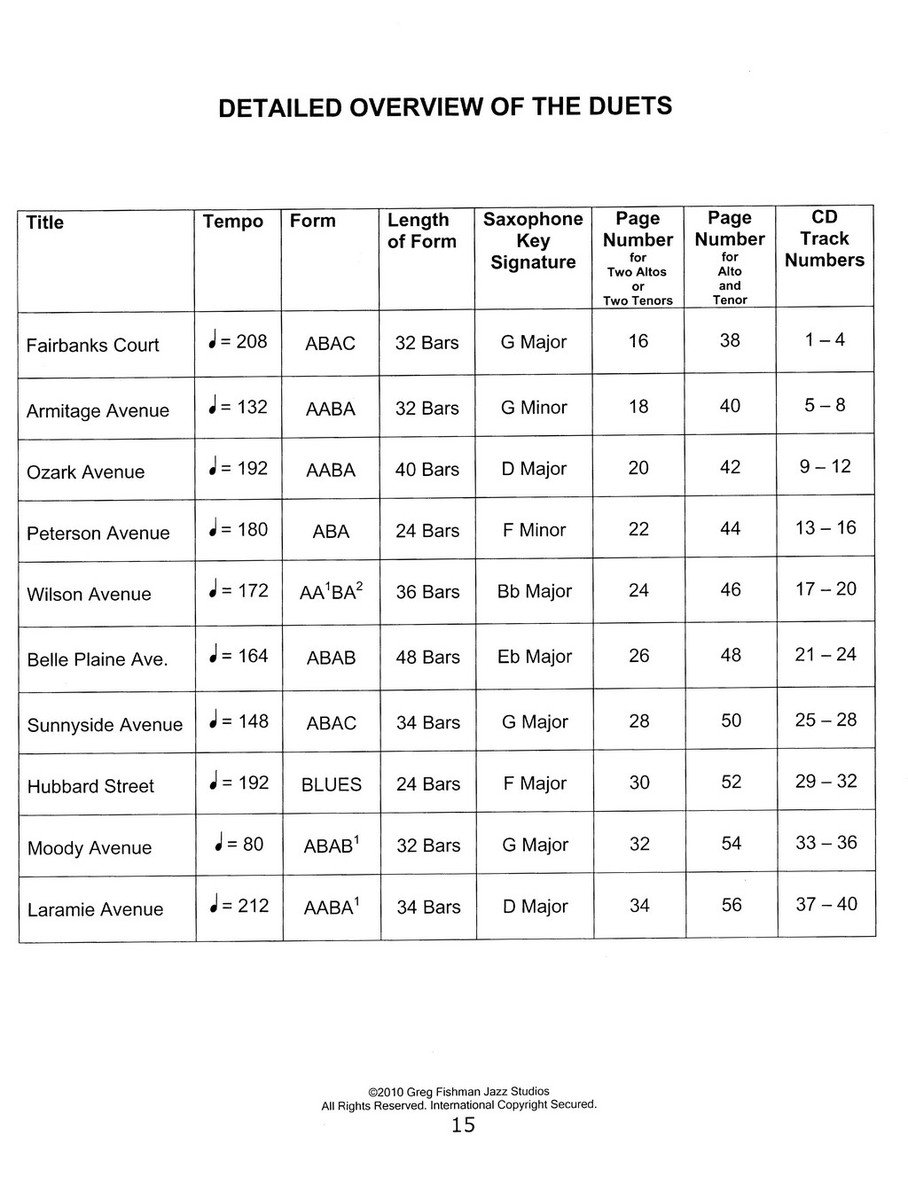 DETAILED OVERVIEW OF THE DUETS

| Title | Tempo | Form | Length of Form | Saxophone Key Signature | Page Number for Two Altos or Two Tenors | Page Number for Alto and Tenor | CD Track Numbers |
|---|---|---|---|---|---|---|---|
| Fairbanks Court | ♩= 208 | ABAC | 32 Bars | G Major | 16 | 38 | 1 – 4 |
| Armitage Avenue | ♩= 132 | AABA | 32 Bars | G Minor | 18 | 40 | 5 – 8 |
| Ozark Avenue | ♩= 192 | AABA | 40 Bars | D Major | 20 | 42 | 9 – 12 |
| Peterson Avenue | ♩= 180 | ABA | 24 Bars | F Minor | 22 | 44 | 13 – 16 |
| Wilson Avenue | ♩= 172 | $AA^1BA^2$ | 36 Bars | Bb Major | 24 | 46 | 17 – 20 |
| Belle Plaine Ave. | ♩= 164 | ABAB | 48 Bars | Eb Major | 26 | 48 | 21 – 24 |
| Sunnyside Avenue | ♩= 148 | ABAC | 34 Bars | G Major | 28 | 50 | 25 – 28 |
| Hubbard Street | ♩= 192 | BLUES | 24 Bars | F Major | 30 | 52 | 29 – 32 |
| Moody Avenue | ♩= 80 | $ABAB^1$ | 32 Bars | G Major | 32 | 54 | 33 – 36 |
| Laramie Avenue | ♩= 212 | $AABA^1$ | 34 Bars | D Major | 34 | 56 | 37 – 40 |

©2010 Greg Fishman Jazz Studios
All Rights Reserved. International Copyright Secured.
15